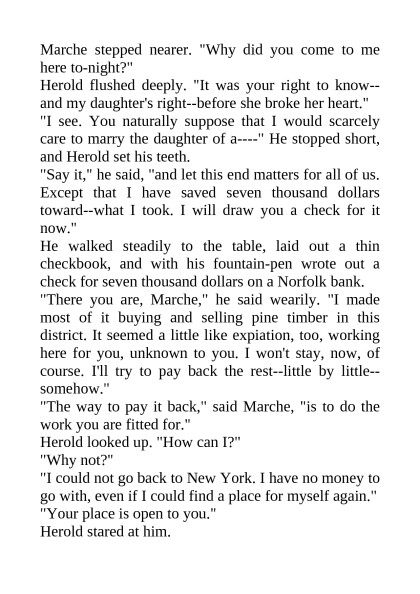 Marche stepped nearer. "Why did you come to me here to-night?"
Herold flushed deeply. "It was your right to know--and my daughter's right--before she broke her heart."
"I see. You naturally suppose that I would scarcely care to marry the daughter of a----" He stopped short, and Herold set his teeth.
"Say it," he said, "and let this end matters for all of us. Except that I have saved seven thousand dollars toward--what I took. I will draw you a check for it now."
He walked steadily to the table, laid out a thin checkbook, and with his fountain-pen wrote out a check for seven thousand dollars on a Norfolk bank.
"There you are, Marche," he said wearily. "I made most of it buying and selling pine timber in this district. It seemed a little like expiation, too, working here for you, unknown to you. I won't stay, now, of course. I'll try to pay back the rest--little by little--somehow."
"The way to pay it back," said Marche, "is to do the work you are fitted for."
Herold looked up. "How can I?"
"Why not?"
"I could not go back to New York. I have no money to go with, even if I could find a place for myself again."
"Your place is open to you."
Herold stared at him.